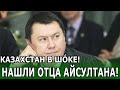 КАЗАХСТАН В ШОКЕ!
НАШЛИ ОТЦА АЙСУЛТАНА!